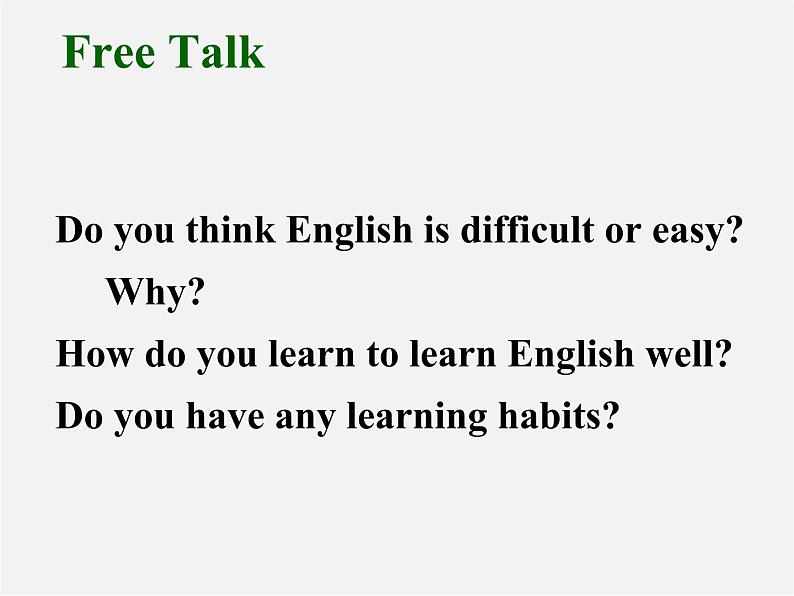 Free Talk

Do you think English is difficult or easy? Why?

How do you learn to learn English well?

Do you have any learning habits?